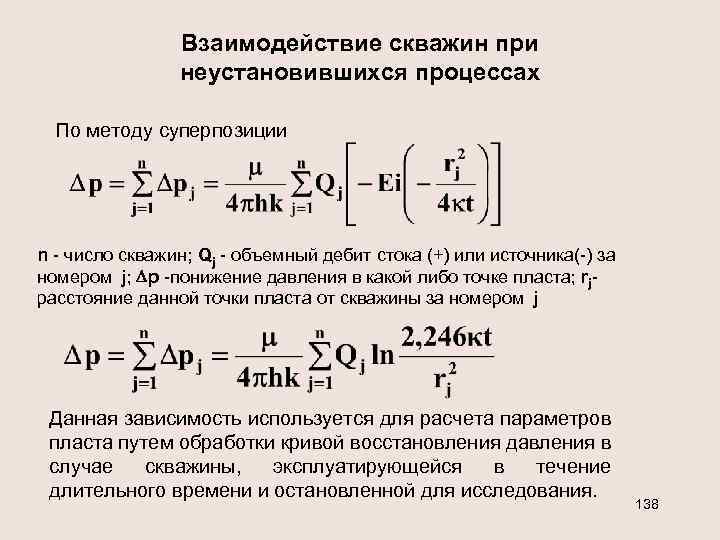 Взаимодействие скважин при неустановившихся процессах

По методу суперпозиции

$\Delta p = \sum_{j=1}^{n} \Delta p_j = \frac{\mu}{4\pi hk} \sum_{j=1}^{n} Q_j \left[ -Ei\left( -\frac{r_j^2}{4\kappa t} \right) \right]$

n - число скважин; $Q_j$ - объемный дебит стока (+) или источника(-) за номером j; $\Delta p$ -понижение давления в какой либо точке пласта; $r_j$- расстояние данной точки пласта от скважины за номером j

$\Delta p = \sum_{j=1}^{n} \Delta p_j = \frac{\mu}{4\pi hk} \sum_{j=1}^{n} Q_j \ln \frac{2,246\kappa t}{r_j^2}$

Данная зависимость используется для расчета параметров пласта путем обработки кривой восстановления давления в случае скважины, эксплуатирующейся в течение длительного времени и остановленной для исследования.

138